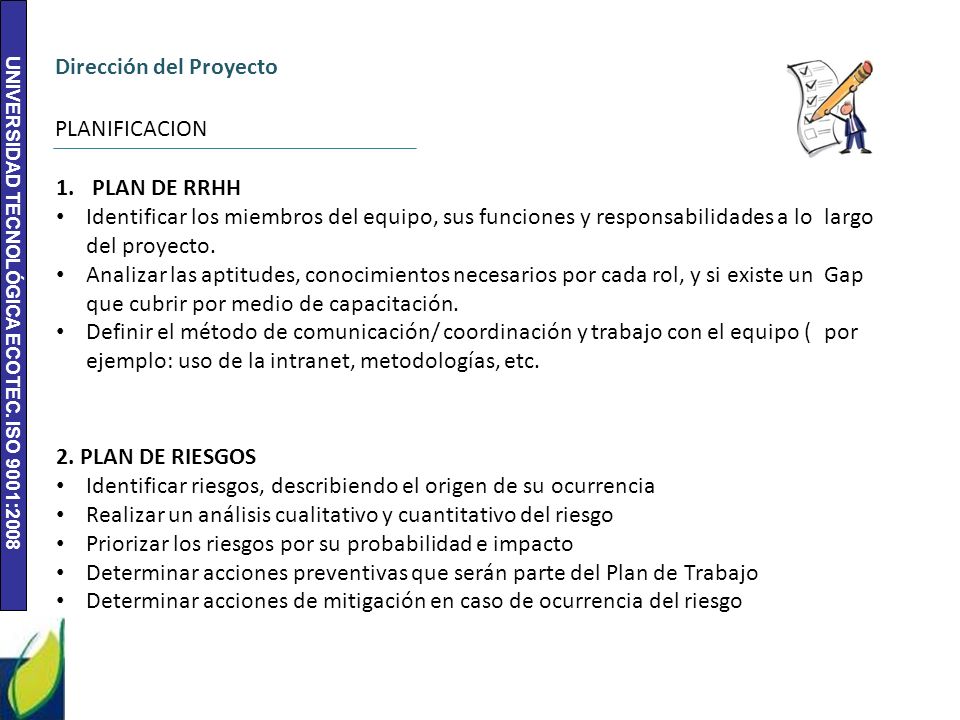 UNIVERSIDAD TECNOLÓGICA ECOTEC. ISO 9001:2008

Dirección del Proyecto

PLANIFICACION

1. PLAN DE RRHH
• Identificar los miembros del equipo, sus funciones y responsabilidades a lo largo del proyecto.
• Analizar las aptitudes, conocimientos necesarios por cada rol, y si existe un Gap que cubrir por medio de capacitación.
• Definir el método de comunicación/ coordinación y trabajo con el equipo ( por ejemplo: uso de la intranet, metodologías, etc.

2. PLAN DE RIESGOS
• Identificar riesgos, describiendo el origen de su ocurrencia
• Realizar un análisis cualitativo y cuantitativo del riesgo
• Priorizar los riesgos por su probabilidad e impacto
• Determinar acciones preventivas que serán parte del Plan de Trabajo
• Determinar acciones de mitigación en caso de ocurrencia del riesgo